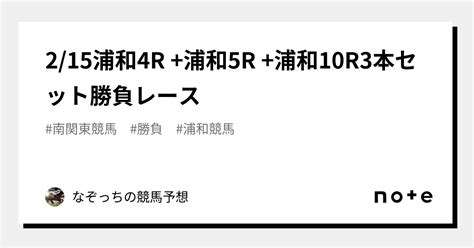 2/15浦和4R +浦和5R +浦和10R3本セット勝負レース

#南関東競馬　#勝負　#浦和競馬

なぞっちの競馬予想

note